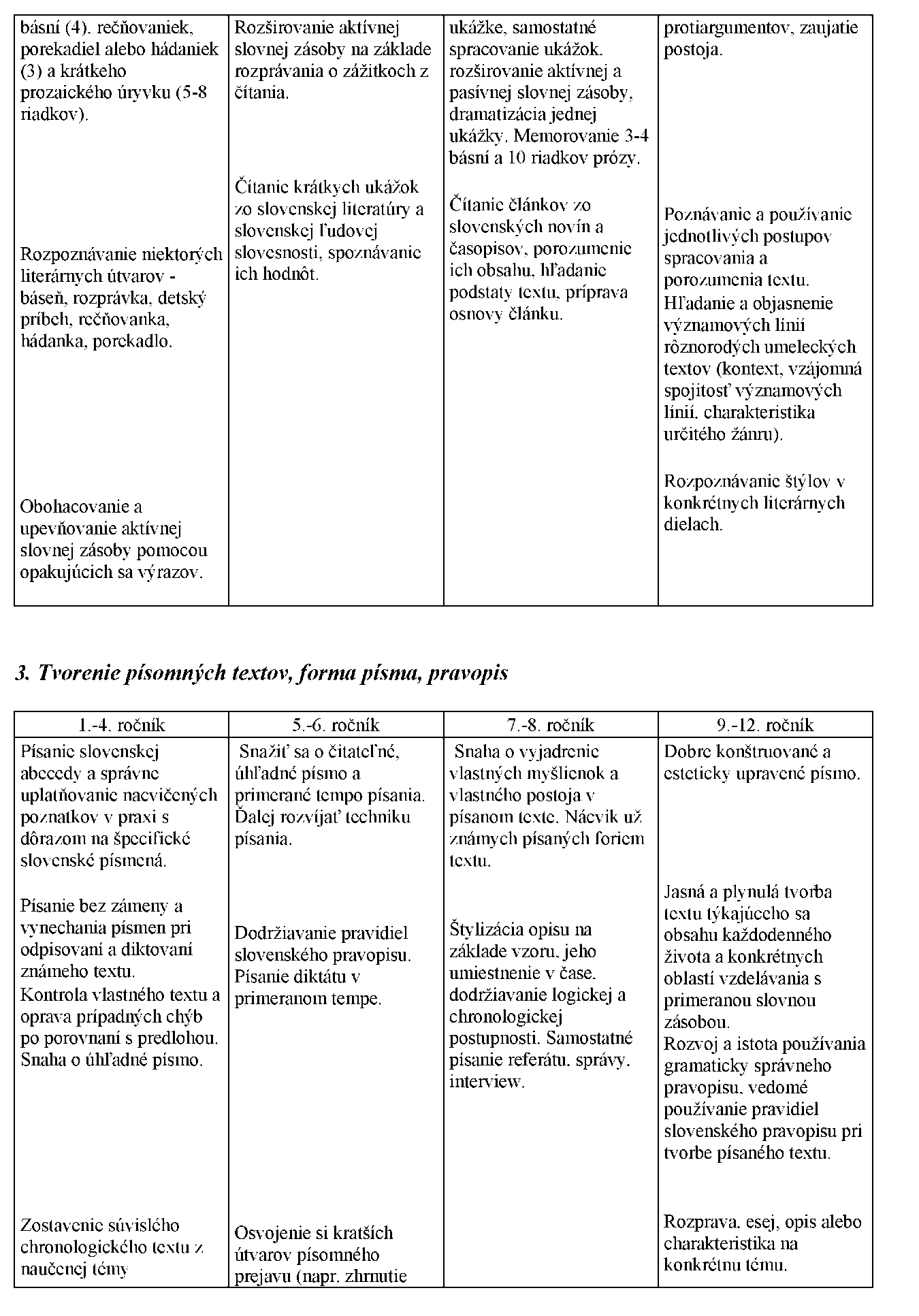 | | | | |
|---|---|---|---|
| básní (4). rečňovaniek, porekadiel alebo hádaniek (3) a krátkeho prozaického úryvku (5-8 riadkov).<br><br>Rozpoznávanie niektorých literárnych útvarov - báseň, rozprávka, detský príbeh, rečňovanka, hádanka, porekadlo.<br><br>Obohacovanie a upevňovanie aktívnej slovnej zásoby pomocou opakujúcich sa výrazov. | Rozširovanie aktívnej slovnej zásoby na základe rozprávania o zážitkoch z čítania.<br><br>Čítanie krátkych ukážok zo slovenskej literatúry a slovenskej ľudovej slovesnosti, spoznávanie ich hodnôt. | ukážke, samostatné spracovanie ukážok. rozširovanie aktívnej a pasívnej slovnej zásoby, dramatizácia jednej ukážky. Memorovanie 3-4 básní a 10 riadkov prózy.<br><br>Čítanie článkov zo slovenských novín a časopisov, porozumenie ich obsahu, hľadanie podstaty textu, príprava osnovy článku. | protiargumentov, zaujatie postoja.<br><br>Poznávanie a používanie jednotlivých postupov spracovania a porozumenia textu. Hľadanie a objasnenie významových línií rôznorodých umeleckých textov (kontext, vzájomná spojitosť významových línií. charakteristika určitého žánru).<br><br>Rozpoznávanie štýlov v konkrétnych literárnych dielach. |

3. Tvorenie písomných textov, forma písma, pravopis

| 1.-4. ročník | 5.-6. ročník | 7.-8. ročník | 9.-12. ročník |
|---|---|---|---|
| Písanie slovenskej abecedy a správne uplatňovanie nacvičených poznatkov v praxi s dôrazom na špecifické slovenské písmená.<br><br>Písanie bez zámeny a vynechania písmen pri odpisovaní a diktovaní známeho textu. Kontrola vlastného textu a oprava prípadných chýb po porovnaní s predlohou. Snaha o úhľadné písmo.<br><br>Zostavenie súvislého chronologického textu z naučenej témy | Snažiť sa o čitateľné, úhľadné písmo a primerané tempo písania. Ďalej rozvíjať techniku písania.<br><br>Dodržiavanie pravidiel slovenského pravopisu. Písanie diktátu v primeranom tempe.<br><br>Osvojenie si kratších útvarov písomného prejavu (napr. zhrnutie | Snaha o vyjadrenie vlastných myšlienok a vlastného postoja v písanom texte. Nácvik už známych písaných foriem textu.<br><br>Štylizácia opisu na základe vzoru, jeho umiestnenie v čase. dodržiavanie logickej a chronologickej postupnosti. Samostatné písanie referátu. správy. interview. | Dobre konštruované a esteticky upravené písmo.<br><br>Jasná a plynulá tvorba textu týkajúceho sa obsahu každodenného života a konkrétnych oblastí vzdelávania s primeranou slovnou zásobou. Rozvoj a istota používania gramaticky správneho pravopisu, vedomé používanie pravidiel slovenského pravopisu pri tvorbe písaného textu.<br><br>Rozprava. esej, opis alebo charakteristika na konkrétnu tému. |